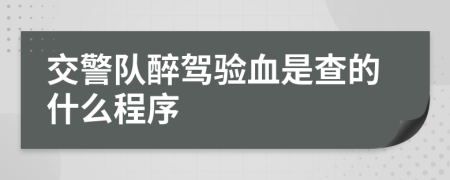 交警队醉驾验血是查的什么程序